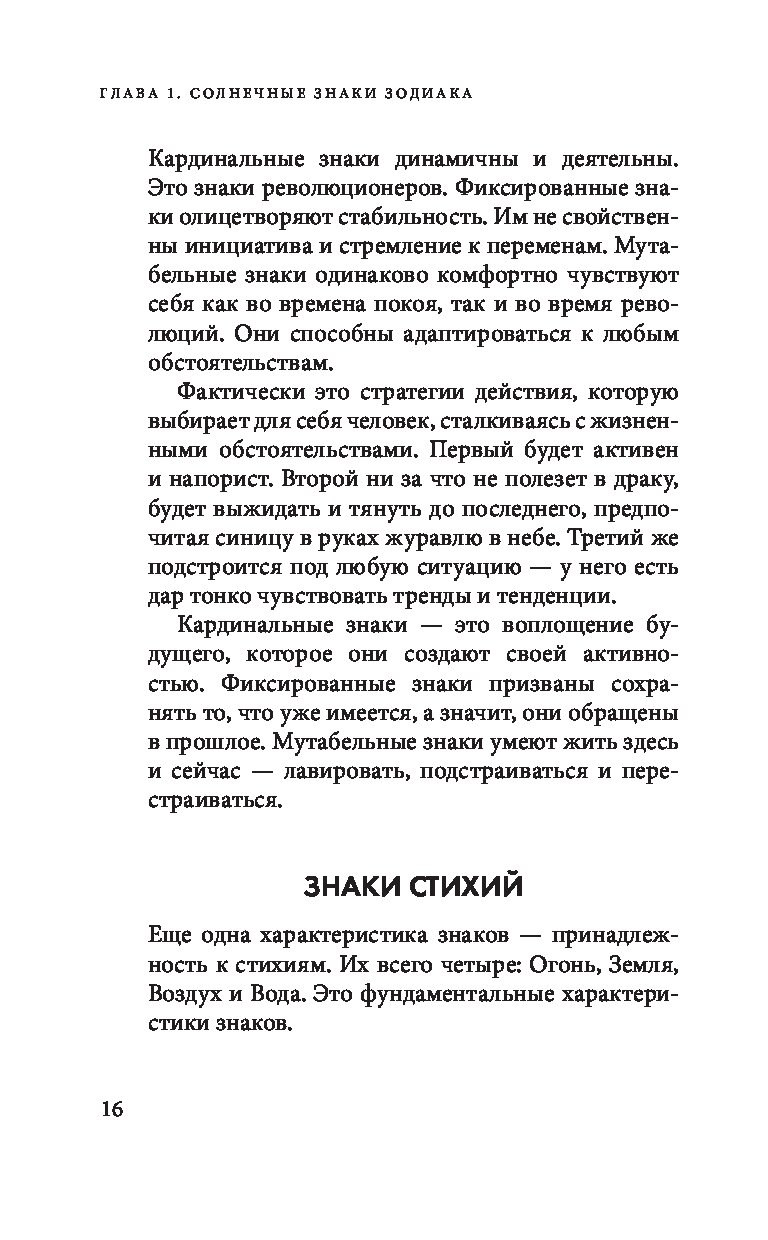 ГЛАВА 1. СОЛНЕЧНЫЕ ЗНАКИ ЗОДИАКА

Кардинальные знаки динамичны и деятельны. Это знаки революционеров. Фиксированные знаки олицетворяют стабильность. Им не свойственны инициатива и стремление к переменам. Мутабельные знаки одинаково комфортно чувствуют себя как во времена покоя, так и во время революций. Они способны адаптироваться к любым обстоятельствам.

Фактически это стратегии действия, которую выбирает для себя человек, сталкиваясь с жизненными обстоятельствами. Первый будет активен и напорист. Второй ни за что не полезет в драку, будет выжидать и тянуть до последнего, предпочитая синицу в руках журавлю в небе. Третий же подстроится под любую ситуацию — у него есть дар тонко чувствовать тренды и тенденции.

Кардинальные знаки — это воплощение будущего, которое они создают своей активностью. Фиксированные знаки призваны сохранять то, что уже имеется, а значит, они обращены в прошлое. Мутабельные знаки умеют жить здесь и сейчас — лавировать, подстраиваться и перестраиваться.

ЗНАКИ СТИХИЙ

Еще одна характеристика знаков — принадлежность к стихиям. Их всего четыре: Огонь, Земля, Воздух и Вода. Это фундаментальные характеристики знаков.

16